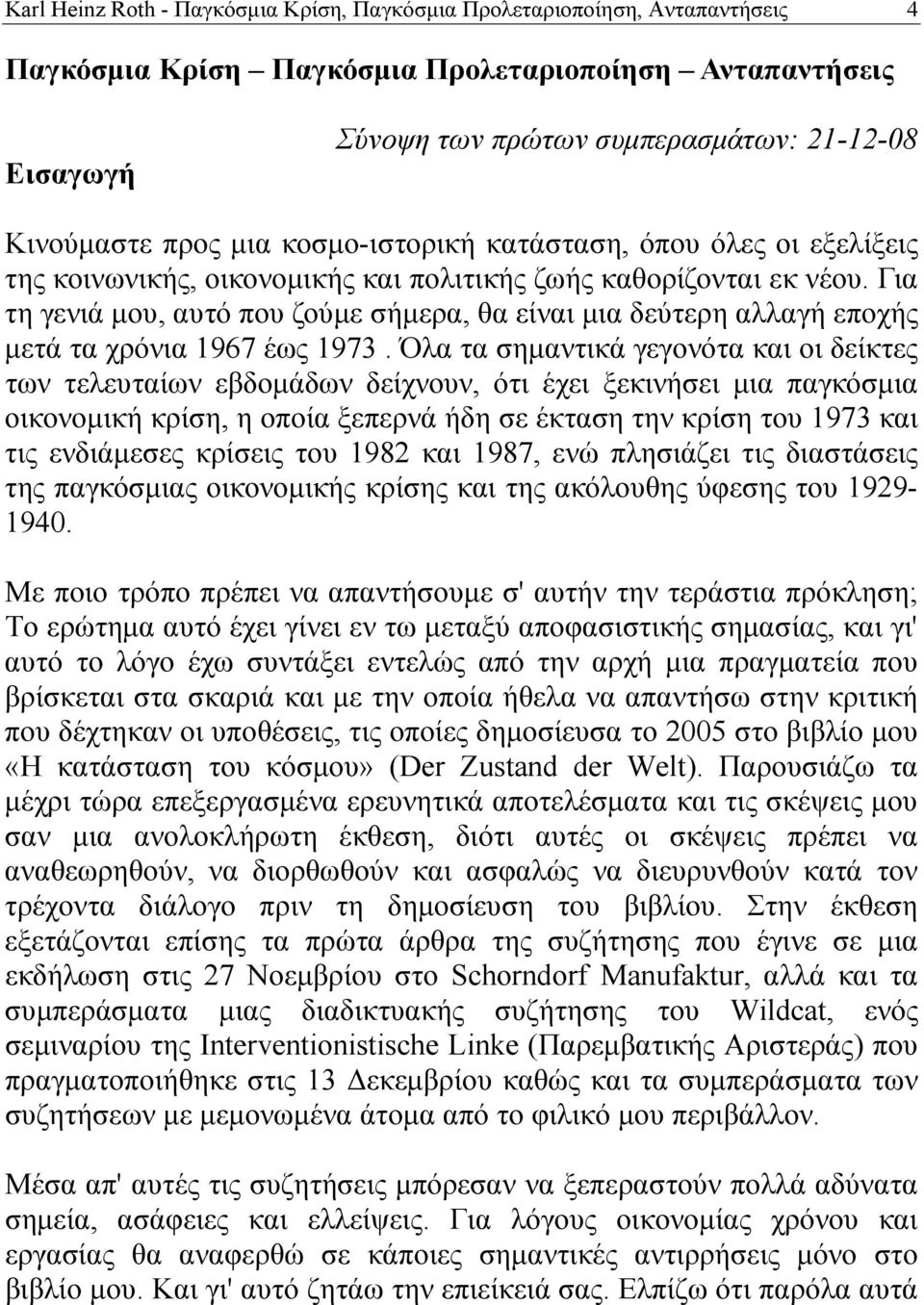 Karl Heinz Roth - Παγκόσμια Κρίση, Παγκόσμια Προλεταριοποίηση, Ανταπαντήσεις 4

Παγκόσμια Κρίση – Παγκόσμια Προλεταριοποίηση – Ανταπαντήσεις

Σύνοψη των πρώτων συμπερασμάτων: 21-12-08

Εισαγωγή

Κινούμαστε προς μια κοσμο-ιστορική κατάσταση, όπου όλες οι εξελίξεις της κοινωνικής, οικονομικής και πολιτικής ζωής καθορίζονται εκ νέου. Για τη γενιά μου, αυτό που ζούμε σήμερα, θα είναι μια δεύτερη αλλαγή εποχής μετά τα χρόνια 1967 έως 1973 . Όλα τα σημαντικά γεγονότα και οι δείκτες των τελευταίων εβδομάδων δείχνουν, ότι έχει ξεκινήσει μια παγκόσμια οικονομική κρίση, η οποία ξεπερνά ήδη σε έκταση την κρίση του 1973 και τις ενδιάμεσες κρίσεις του 1982 και 1987, ενώ πλησιάζει τις διαστάσεις της παγκόσμιας οικονομικής κρίσης και της ακόλουθης ύφεσης του 1929-1940.

Με ποιο τρόπο πρέπει να απαντήσουμε σ' αυτήν την τεράστια πρόκληση; Το ερώτημα αυτό έχει γίνει εν τω μεταξύ αποφασιστικής σημασίας, και γι' αυτό το λόγο έχω συντάξει εντελώς από την αρχή μια πραγματεία που βρίσκεται στα σκαριά και με την οποία ήθελα να απαντήσω στην κριτική που δέχτηκαν οι υποθέσεις, τις οποίες δημοσίευσα το 2005 στο βιβλίο μου «Η κατάσταση του κόσμου» (Der Zustand der Welt). Παρουσιάζω τα μέχρι τώρα επεξεργασμένα ερευνητικά αποτελέσματα και τις σκέψεις μου σαν μια ανολοκλήρωτη έκθεση, διότι αυτές οι σκέψεις πρέπει να αναθεωρηθούν, να διορθωθούν και ασφαλώς να διευρυνθούν κατά τον τρέχοντα διάλογο πριν τη δημοσίευση του βιβλίου. Στην έκθεση εξετάζονται επίσης τα πρώτα άρθρα της συζήτησης που έγινε σε μια εκδήλωση στις 27 Νοεμβρίου στο Schorndorf Manufaktur, αλλά και τα συμπεράσματα μιας διαδικτυακής συζήτησης του Wildcat, ενός σεμιναρίου της Interventionistische Linke (Παρεμβατικής Αριστεράς) που πραγματοποιήθηκε στις 13 Δεκεμβρίου καθώς και τα συμπεράσματα των συζητήσεων με μεμονωμένα άτομα από το φιλικό μου περιβάλλον.

Μέσα απ' αυτές τις συζητήσεις μπόρεσαν να ξεπεραστούν πολλά αδύνατα σημεία, ασάφειες και ελλείψεις. Για λόγους οικονομίας χρόνου και εργασίας θα αναφερθώ σε κάποιες σημαντικές αντιρρήσεις μόνο στο βιβλίο μου. Και γι' αυτό ζητάω την επιείκειά σας. Ελπίζω ότι παρόλα αυτά